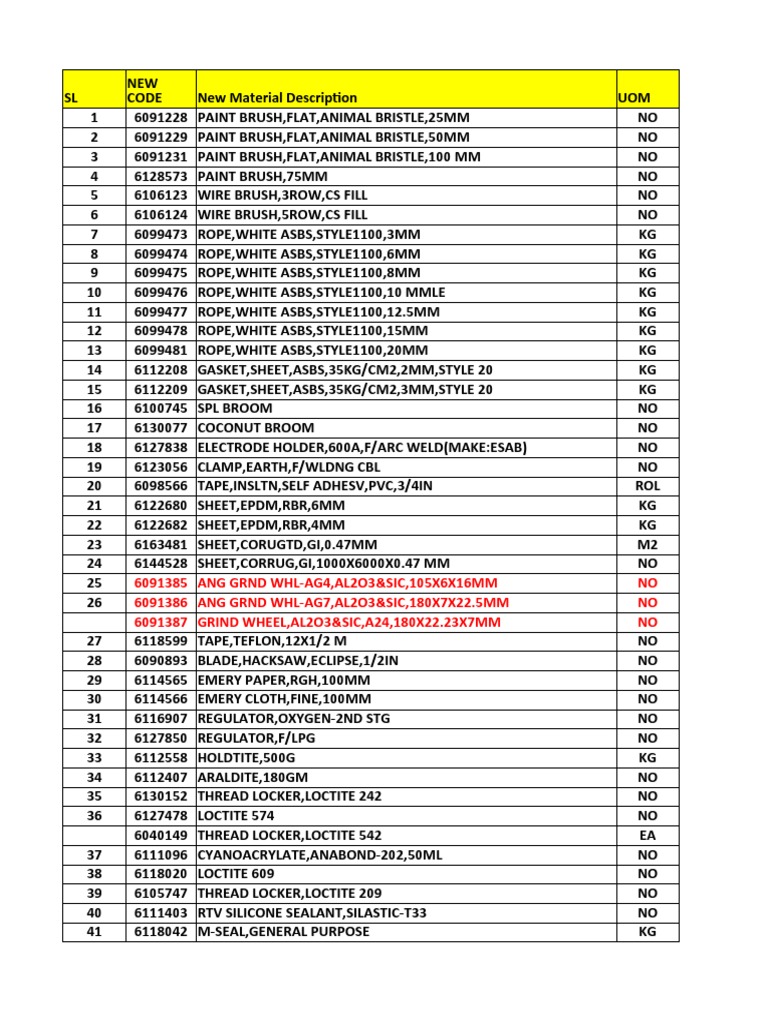 | SL | NEW CODE | New Material Description | UOM |
|---|---|---|---|
| 1 | 6091228 | PAINT BRUSH,FLAT,ANIMAL BRISTLE,25MM | NO |
| 2 | 6091229 | PAINT BRUSH,FLAT,ANIMAL BRISTLE,50MM | NO |
| 3 | 6091231 | PAINT BRUSH,FLAT,ANIMAL BRISTLE,100 MM | NO |
| 4 | 6128573 | PAINT BRUSH,75MM | NO |
| 5 | 6106123 | WIRE BRUSH,3ROW,CS FILL | NO |
| 6 | 6106124 | WIRE BRUSH,5ROW,CS FILL | NO |
| 7 | 6099473 | ROPE,WHITE ASBS,STYLE1100,3MM | KG |
| 8 | 6099474 | ROPE,WHITE ASBS,STYLE1100,6MM | KG |
| 9 | 6099475 | ROPE,WHITE ASBS,STYLE1100,8MM | KG |
| 10 | 6099476 | ROPE,WHITE ASBS,STYLE1100,10 MMLE | KG |
| 11 | 6099477 | ROPE,WHITE ASBS,STYLE1100,12.5MM | KG |
| 12 | 6099478 | ROPE,WHITE ASBS,STYLE1100,15MM | KG |
| 13 | 6099481 | ROPE,WHITE ASBS,STYLE1100,20MM | KG |
| 14 | 6112208 | GASKET,SHEET,ASBS,35KG/CM2,2MM,STYLE 20 | KG |
| 15 | 6112209 | GASKET,SHEET,ASBS,35KG/CM2,3MM,STYLE 20 | KG |
| 16 | 6100745 | SPL BROOM | NO |
| 17 | 6130077 | COCONUT BROOM | NO |
| 18 | 6127838 | ELECTRODE HOLDER,600A,F/ARC WELD(MAKE:ESAB) | NO |
| 19 | 6123056 | CLAMP,EARTH,F/WLDNG CBL | NO |
| 20 | 6098566 | TAPE,INSLTN,SELF ADHESV,PVC,3/4IN | ROL |
| 21 | 6122680 | SHEET,EPDM,RBR,6MM | KG |
| 22 | 6122682 | SHEET,EPDM,RBR,4MM | KG |
| 23 | 6163481 | SHEET,CORUGTD,GI,0.47MM | M2 |
| 24 | 6144528 | SHEET,CORRUG,GI,1000X6000X0.47 MM | NO |
| 25 | 6091385 | ANG GRND WHL-AG4,AL2O3&SIC,105X6X16MM | NO |
| 26 | 6091386 | ANG GRND WHL-AG7,AL2O3&SIC,180X7X22.5MM | NO |
|  | 6091387 | GRIND WHEEL,AL2O3&SIC,A24,180X22.23X7MM | NO |
| 27 | 6118599 | TAPE,TEFLON,12X1/2 M | NO |
| 28 | 6090893 | BLADE,HACKSAW,ECLIPSE,1/2IN | NO |
| 29 | 6114565 | EMERY PAPER,RGH,100MM | NO |
| 30 | 6114566 | EMERY CLOTH,FINE,100MM | NO |
| 31 | 6116907 | REGULATOR,OXYGEN-2ND STG | NO |
| 32 | 6127850 | REGULATOR,F/LPG | NO |
| 33 | 6112558 | HOLDTITE,500G | KG |
| 34 | 6112407 | ARALDITE,180GM | NO |
| 35 | 6130152 | THREAD LOCKER,LOCTITE 242 | NO |
| 36 | 6127478 | LOCTITE 574 | NO |
|  | 6040149 | THREAD LOCKER,LOCTITE 542 | EA |
| 37 | 6111096 | CYANOACRYLATE,ANABOND-202,50ML | NO |
| 38 | 6118020 | LOCTITE 609 | NO |
| 39 | 6105747 | THREAD LOCKER,LOCTITE 209 | NO |
| 40 | 6111403 | RTV SILICONE SEALANT,SILASTIC-T33 | NO |
| 41 | 6118042 | M-SEAL,GENERAL PURPOSE | KG |